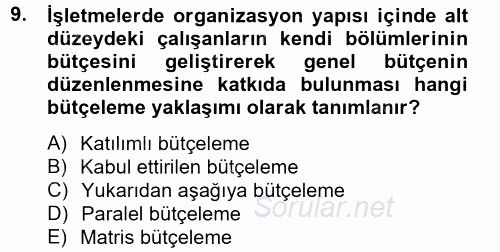 9. İşletmelerde organizasyon yapısı içinde alt düzeydeki çalışanların kendi bölümlerinin bütçesini geliştirerek genel bütçenin düzenlenmesine katkıda bulunması hangi bütçeleme yaklaşımı olarak tanımlanır?

A) Katılımlı bütçeleme
B) Kabul ettirilen bütçeleme
C) Yukarıdan aşağıya bütçeleme
D) Paralel bütçeleme
E) Matris bütçeleme

Sorular.net